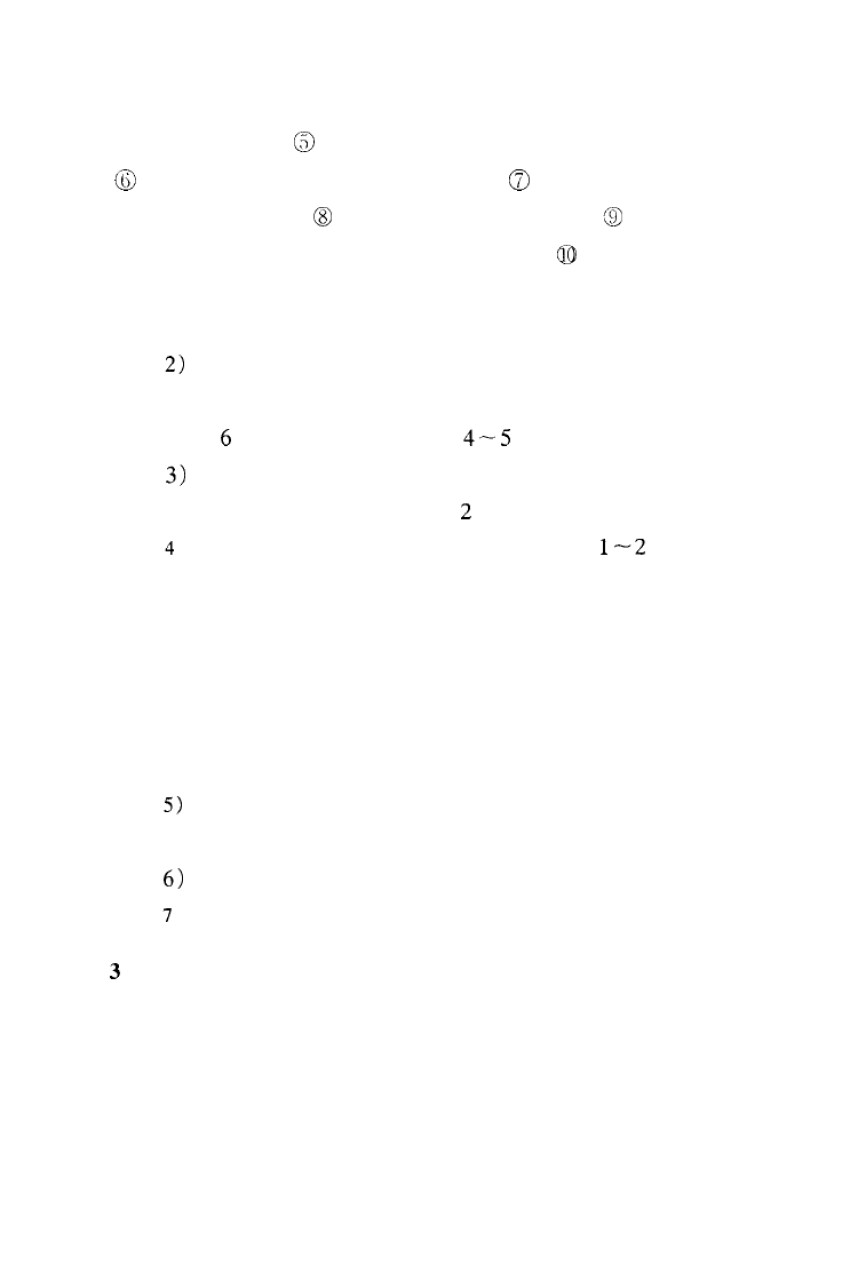 ⑤

⑥ ⑦

⑧ ⑨

⑩

2）

6 4～5

3）

2

4 1～2

5）

6）

7

3